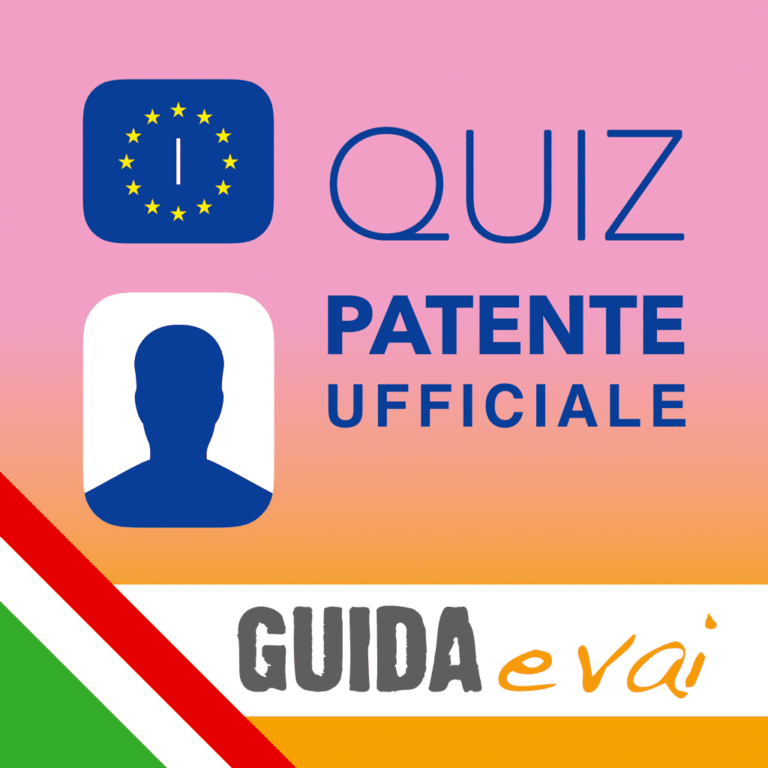 I

QUIZ

PATENTE
UFFICIALE

GUIDA e vai